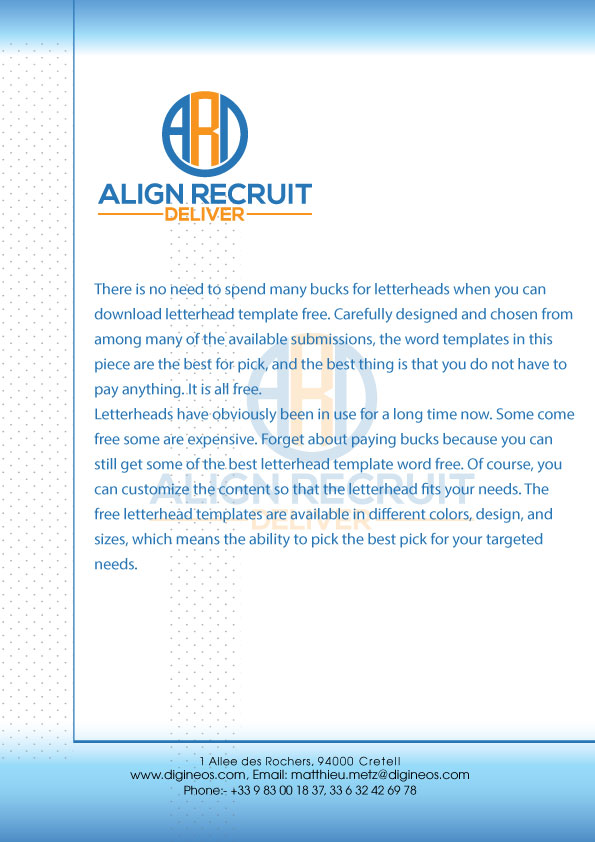 ARD
ALIGN RECRUIT
DELIVER

There is no need to spend many bucks for letterheads when you can download letterhead template free. Carefully designed and chosen from among many of the available submissions, the word templates in this piece are the best for pick, and the best thing is that you do not have to pay anything. It is all free.
Letterheads have obviously been in use for a long time now. Some come free some are expensive. Forget about paying bucks because you can still get some of the best letterhead template word free. Of course, you can customize the content so that the letterhead fits your needs. The free letterhead templates are available in different colors, design, and sizes, which means the ability to pick the best pick for your targeted needs.

ARD
ALIGN RECRUIT
DELIVER

1 Allee des Rochers, 94000 Cretell
www.digineos.com, Email: matthieu.metz@digineos.com
Phone:- +33 9 83 00 18 37, 33 6 32 42 69 78